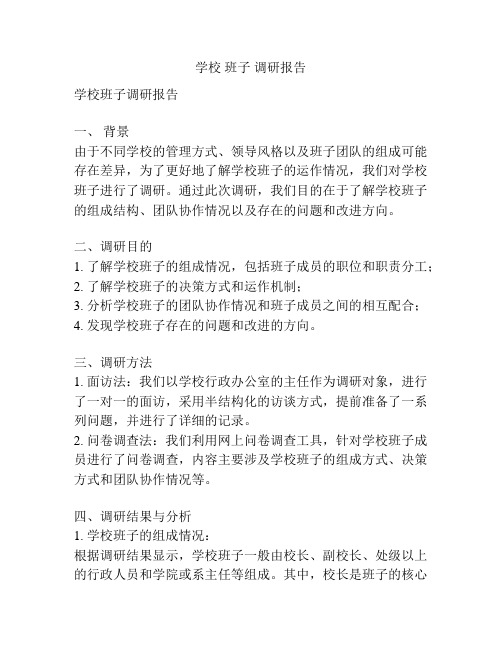 学校 班子 调研报告

学校班子调研报告

一、 背景
由于不同学校的管理方式、领导风格以及班子团队的组成可能存在差异，为了更好地了解学校班子的运作情况，我们对学校班子进行了调研。通过此次调研，我们目的在于了解学校班子的组成结构、团队协作情况以及存在的问题和改进方向。

二、调研目的
1. 了解学校班子的组成情况，包括班子成员的职位和职责分工；
2. 了解学校班子的决策方式和运作机制；
3. 分析学校班子的团队协作情况和班子成员之间的相互配合；
4. 发现学校班子存在的问题和改进的方向。

三、调研方法
1. 面访法：我们以学校行政办公室的主任作为调研对象，进行了一对一的面访，采用半结构化的访谈方式，提前准备了一系列问题，并进行了详细的记录。
2. 问卷调查法：我们利用网上问卷调查工具，针对学校班子成员进行了问卷调查，内容主要涉及学校班子的组成方式、决策方式和团队协作情况等。

四、调研结果与分析
1. 学校班子的组成情况：
根据调研结果显示，学校班子一般由校长、副校长、处级以上的行政人员和学院或系主任等组成。其中，校长是班子的核心